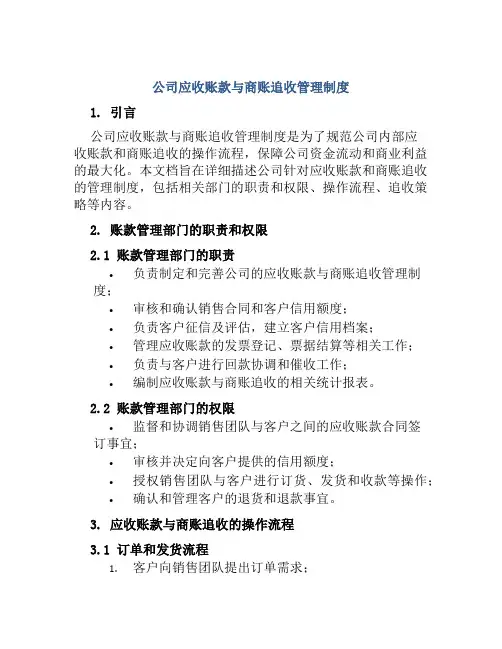 公司应收账款与商账追收管理制度

1. 引言

公司应收账款与商账追收管理制度是为了规范公司内部应收账款和商账追收的操作流程，保障公司资金流动和商业利益的最大化。本文档旨在详细描述公司针对应收账款和商账追收的管理制度，包括相关部门的职责和权限、操作流程、追收策略等内容。

2. 账款管理部门的职责和权限

2.1 账款管理部门的职责

• 负责制定和完善公司的应收账款与商账追收管理制度；
• 审核和确认销售合同和客户信用额度；
• 负责客户征信及评估，建立客户信用档案；
• 管理应收账款的发票登记、票据结算等相关工作；
• 负责与客户进行回款协调和催收工作；
• 编制应收账款与商账追收的相关统计报表。

2.2 账款管理部门的权限

• 监督和协调销售团队与客户之间的应收账款合同签订事宜；
• 审核并决定向客户提供的信用额度；
• 授权销售团队与客户进行订货、发货和收款等操作；
• 确认和管理客户的退货和退款事宜。

3. 应收账款与商账追收的操作流程

3.1 订单和发货流程

1. 客户向销售团队提出订单需求；